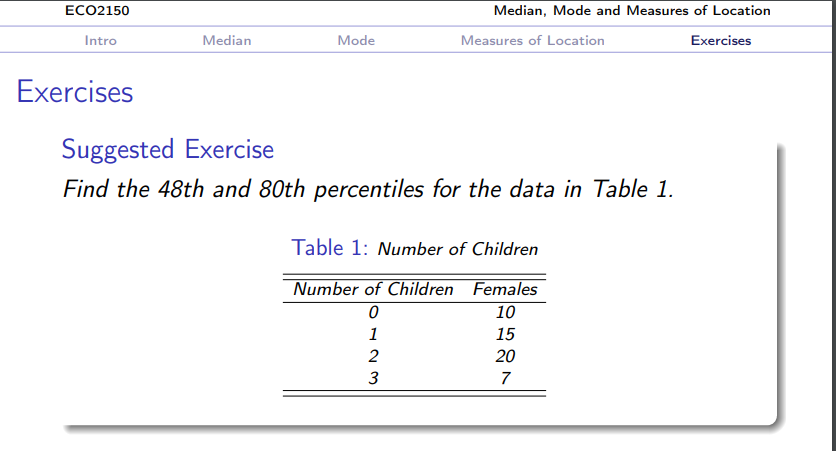 ECO2150 Median, Mode and Measures of Location

Intro Median Mode Measures of Location Exercises

Exercises

Suggested Exercise

Find the 48th and 80th percentiles for the data in Table 1.

Table 1: Number of Children

| Number of Children | Females |
|---|---|
| 0 | 10 |
| 1 | 15 |
| 2 | 20 |
| 3 | 7 |